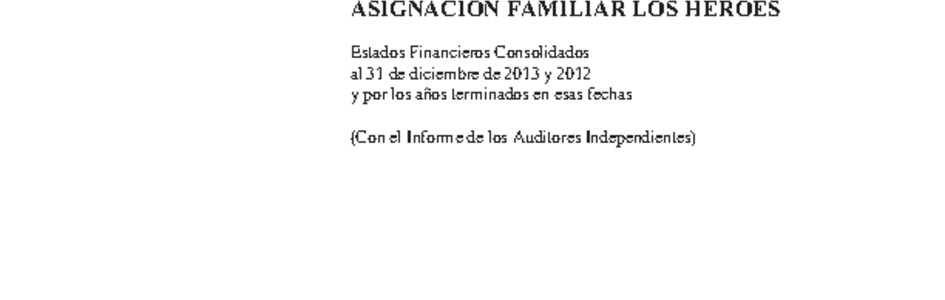 ASIGNACION FAMILIAR LOS HEROES

Estados Financieros Consolidados
al 31 de diciembre de 2013 y 2012
y por los años terminados en esas fechas

(Con el Informe de los Auditores Independientes)